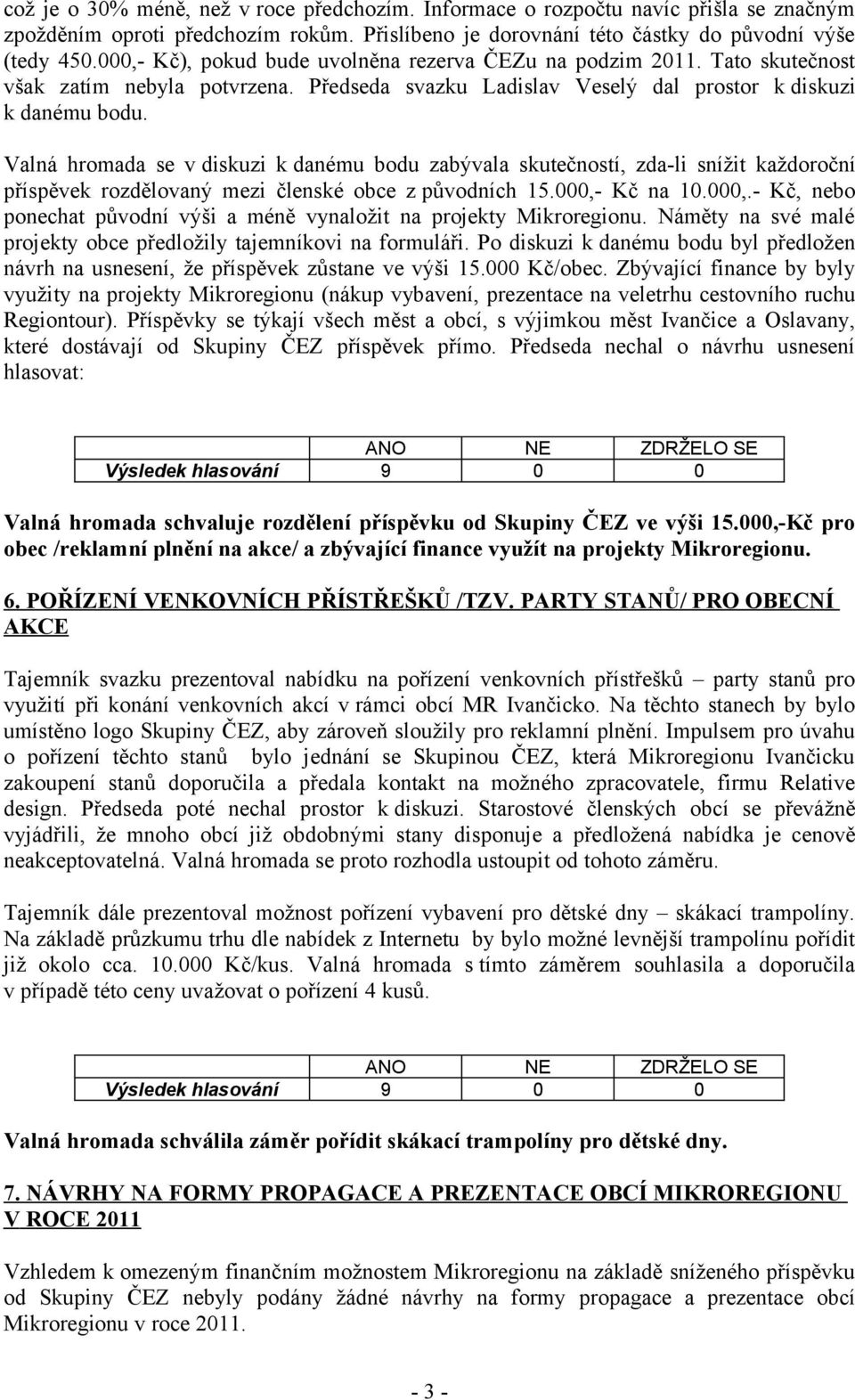 což je o 30% méně, než v roce předchozím. Informace o rozpočtu navíc přišla se značným zpožděním oproti předchozím rokům. Přislíbeno je dorovnání této částky do původní výše (tedy 450.000,- Kč), pokud bude uvolněna rezerva ČEZu na podzim 2011. Tato skutečnost však zatím nebyla potvrzena. Předseda svazku Ladislav Veselý dal prostor k diskuzi k danému bodu.

Valná hromada se v diskuzi k danému bodu zabývala skutečností, zda-li snížit každoroční příspěvek rozdělovaný mezi členské obce z původních 15.000,- Kč na 10.000,.- Kč, nebo ponechat původní výši a méně vynaložit na projekty Mikroregionu. Náměty na své malé projekty obce předložily tajemníkovi na formuláři. Po diskuzi k danému bodu byl předložen návrh na usnesení, že příspěvek zůstane ve výši 15.000 Kč/obec. Zbývající finance by byly využity na projekty Mikroregionu (nákup vybavení, prezentace na veletrhu cestovního ruchu Regiontour). Příspěvky se týkají všech měst a obcí, s výjimkou měst Ivančice a Oslavany, které dostávají od Skupiny ČEZ příspěvek přímo. Předseda nechal o návrhu usnesení hlasovat:

| | ANO | NE | ZDRŽELO SE |
|---|---|---|---|
| Výsledek hlasování | 9 | 0 | 0 |

Valná hromada schvaluje rozdělení příspěvku od Skupiny ČEZ ve výši 15.000,-Kč pro obec /reklamní plnění na akce/ a zbývající finance využít na projekty Mikroregionu.

6. POŘÍZENÍ VENKOVNÍCH PŘÍSTŘEŠKŮ /TZV. PARTY STANŮ/ PRO OBECNÍ AKCE

Tajemník svazku prezentoval nabídku na pořízení venkovních přístřešků – party stanů pro využití při konání venkovních akcí v rámci obcí MR Ivančicko. Na těchto stanech by bylo umístěno logo Skupiny ČEZ, aby zároveň sloužily pro reklamní plnění. Impulsem pro úvahu o pořízení těchto stanů bylo jednání se Skupinou ČEZ, která Mikroregionu Ivančicku zakoupení stanů doporučila a předala kontakt na možného zpracovatele, firmu Relative design. Předseda poté nechal prostor k diskuzi. Starostové členských obcí se převážně vyjádřili, že mnoho obcí již obdobnými stany disponuje a předložená nabídka je cenově neakceptovatelná. Valná hromada se proto rozhodla ustoupit od tohoto záměru.

Tajemník dále prezentoval možnost pořízení vybavení pro dětské dny – skákací trampolíny. Na základě průzkumu trhu dle nabídek z Internetu by bylo možné levnější trampolínu pořídit již okolo cca. 10.000 Kč/kus. Valná hromada s tímto záměrem souhlasila a doporučila v případě této ceny uvažovat o pořízení 4 kusů.

| | ANO | NE | ZDRŽELO SE |
|---|---|---|---|
| Výsledek hlasování | 9 | 0 | 0 |

Valná hromada schválila záměr pořídit skákací trampolíny pro dětské dny.

7. NÁVRHY NA FORMY PROPAGACE A PREZENTACE OBCÍ MIKROREGIONU V ROCE 2011

Vzhledem k omezeným finančním možnostem Mikroregionu na základě sníženého příspěvku od Skupiny ČEZ nebyly podány žádné návrhy na formy propagace a prezentace obcí Mikroregionu v roce 2011.

- 3 -